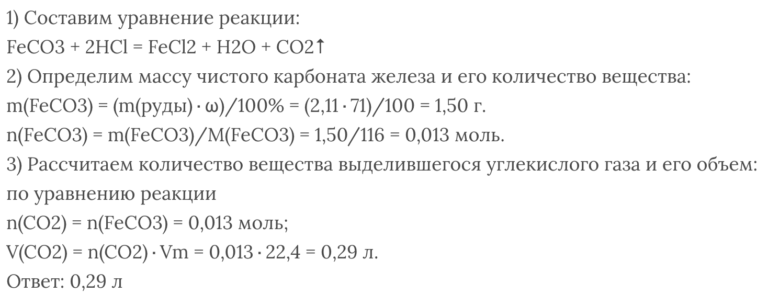 1) Составим уравнение реакции:
FeCO3 + 2HCl = FeCl2 + H2O + CO2↑
2) Определим массу чистого карбоната железа и его количество вещества:
m(FeCO3) = (m(руды) · ω)/100% = (2,11 · 71)/100 = 1,50 г.
n(FeCO3) = m(FeCO3)/M(FeCO3) = 1,50/116 = 0,013 моль.
3) Рассчитаем количество вещества выделившегося углекислого газа и его объем:
по уравнению реакции
n(CO2) = n(FeCO3) = 0,013 моль;
V(CO2) = n(CO2) · Vm = 0,013 · 22,4 = 0,29 л.
Ответ: 0,29 л